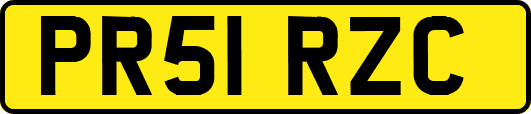 PR51 RZC